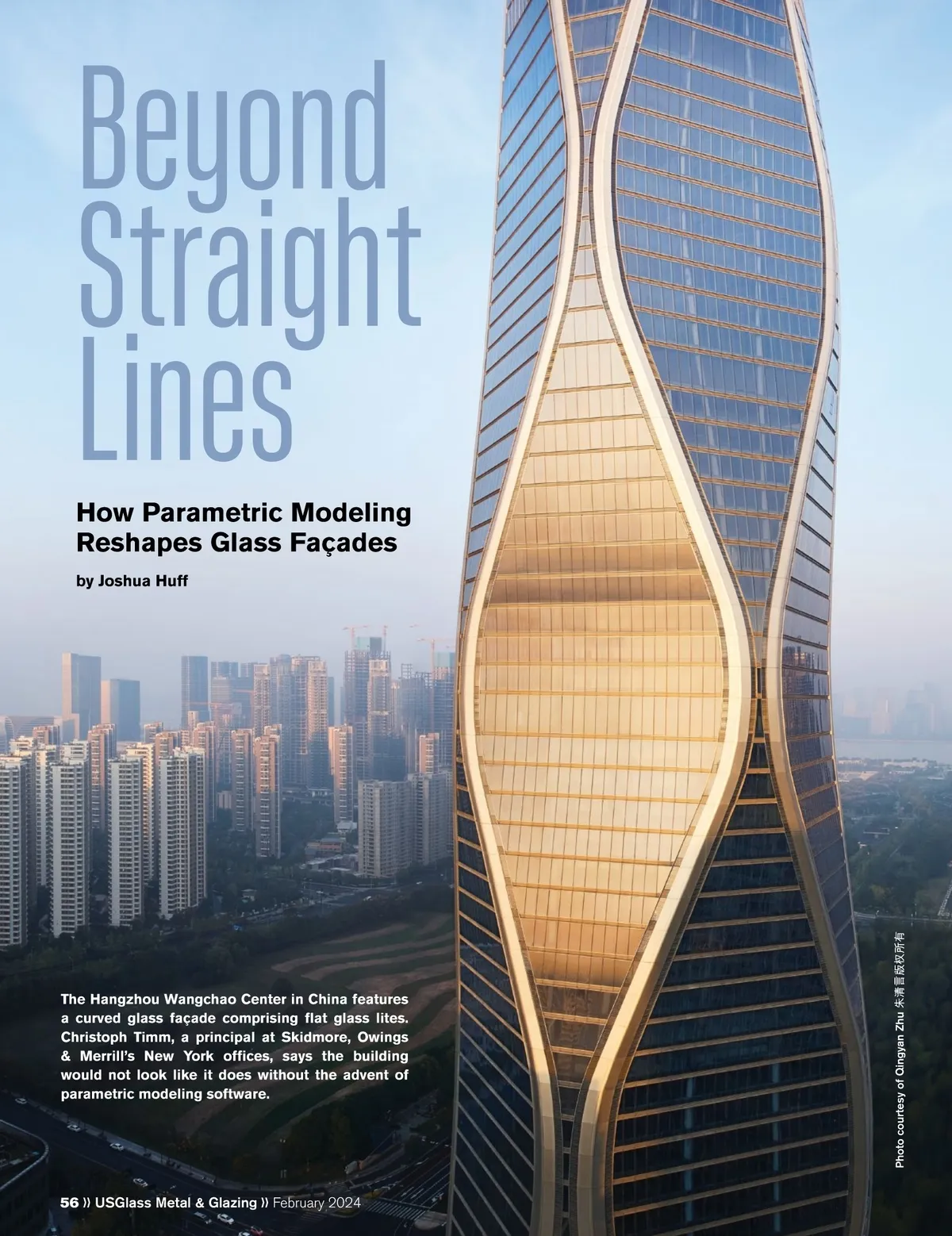 Beyond Straight Lines

How Parametric Modeling Reshapes Glass Façades

by Joshua Huff

The Hangzhou Wangchao Center in China features a curved glass façade comprising flat glass lites. Christoph Timm, a principal at Skidmore, Owings & Merrill's New York offices, says the building would not look like it does without the advent of parametric modeling software.

Photo courtesy of Qingyan Zhu 朱清言版权所有

56 ⟩⟩ USGlass Metal & Glazing ⟩⟩ February 2024